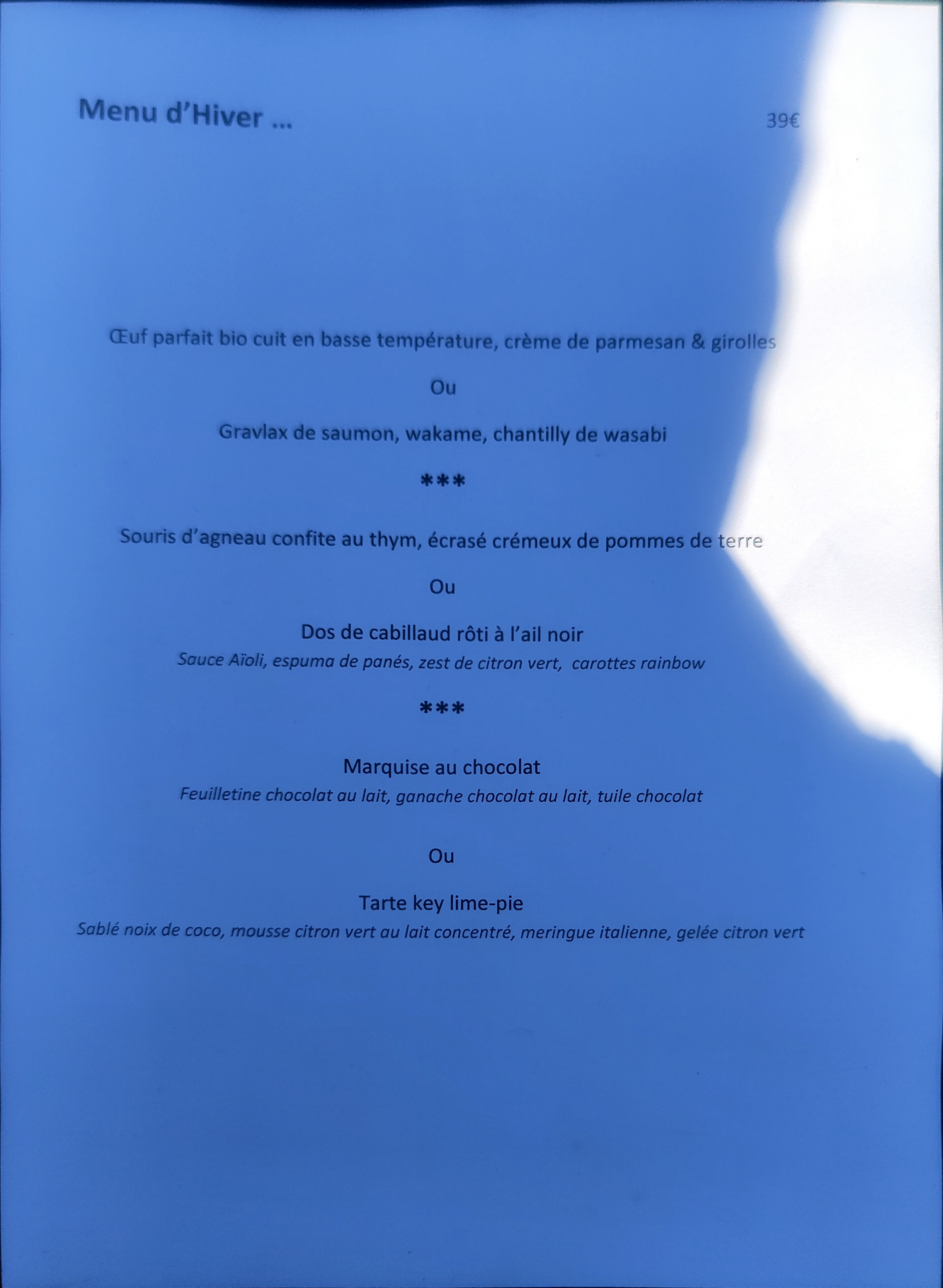 Menu d'Hiver ... 39€

Œuf parfait bio cuit en basse température, crème de parmesan & girolles

Ou

Gravlax de saumon, wakame, chantilly de wasabi

***

Souris d'agneau confite au thym, écrasé crémeux de pommes de terre

Ou

Dos de cabillaud rôti à l'ail noir

Sauce Aïoli, espuma de panés, zest de citron vert, carottes rainbow

***

Marquise au chocolat

Feuilletine chocolat au lait, ganache chocolat au lait, tuile chocolat

Ou

Tarte key lime-pie

Sablé noix de coco, mousse citron vert au lait concentré, meringue italienne, gelée citron vert